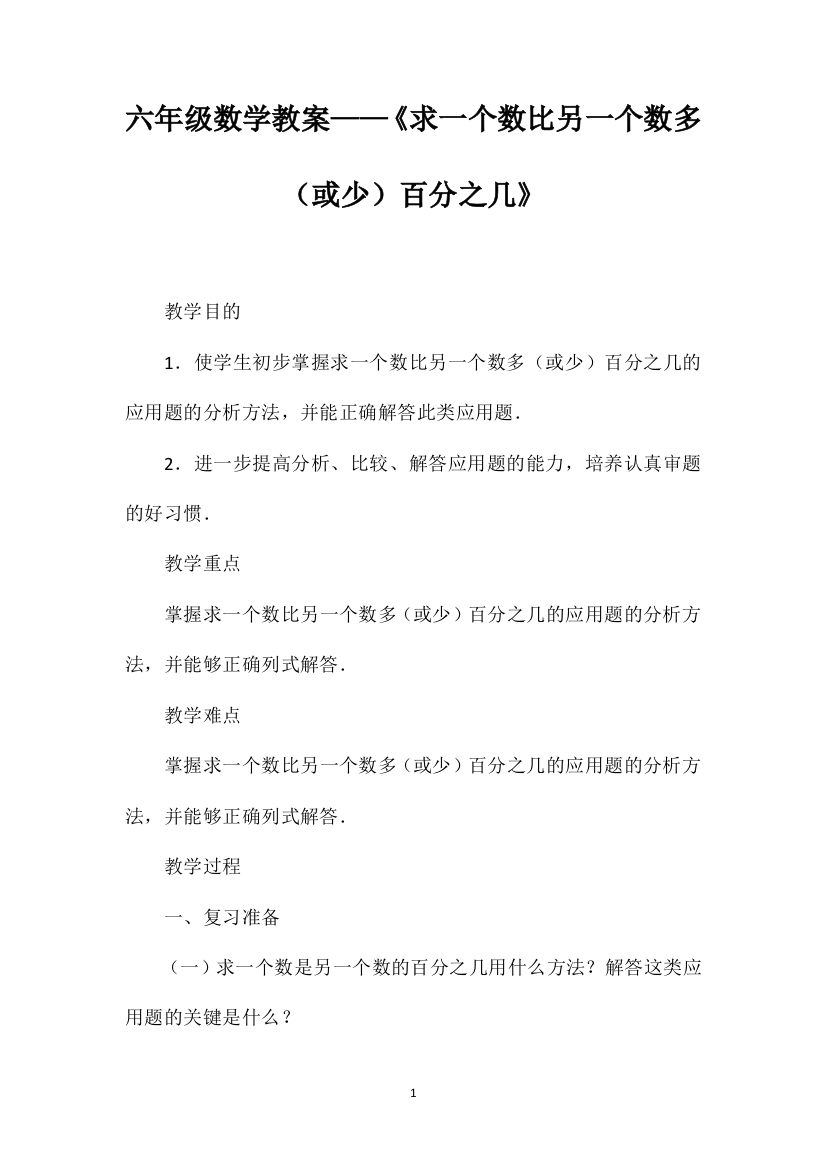 六年级数学教案——《求一个数比另一个数多（或少）百分之几》

教学目的

1．使学生初步掌握求一个数比另一个数多（或少）百分之几的应用题的分析方法，并能正确解答此类应用题．

2．进一步提高分析、比较、解答应用题的能力，培养认真审题的好习惯．

教学重点

掌握求一个数比另一个数多（或少）百分之几的应用题的分析方法，并能够正确列式解答．

教学难点

掌握求一个数比另一个数多（或少）百分之几的应用题的分析方法，并能够正确列式解答．

教学过程

一、复习准备

（一）求一个数是另一个数的百分之几用什么方法？解答这类应用题的关键是什么？

1